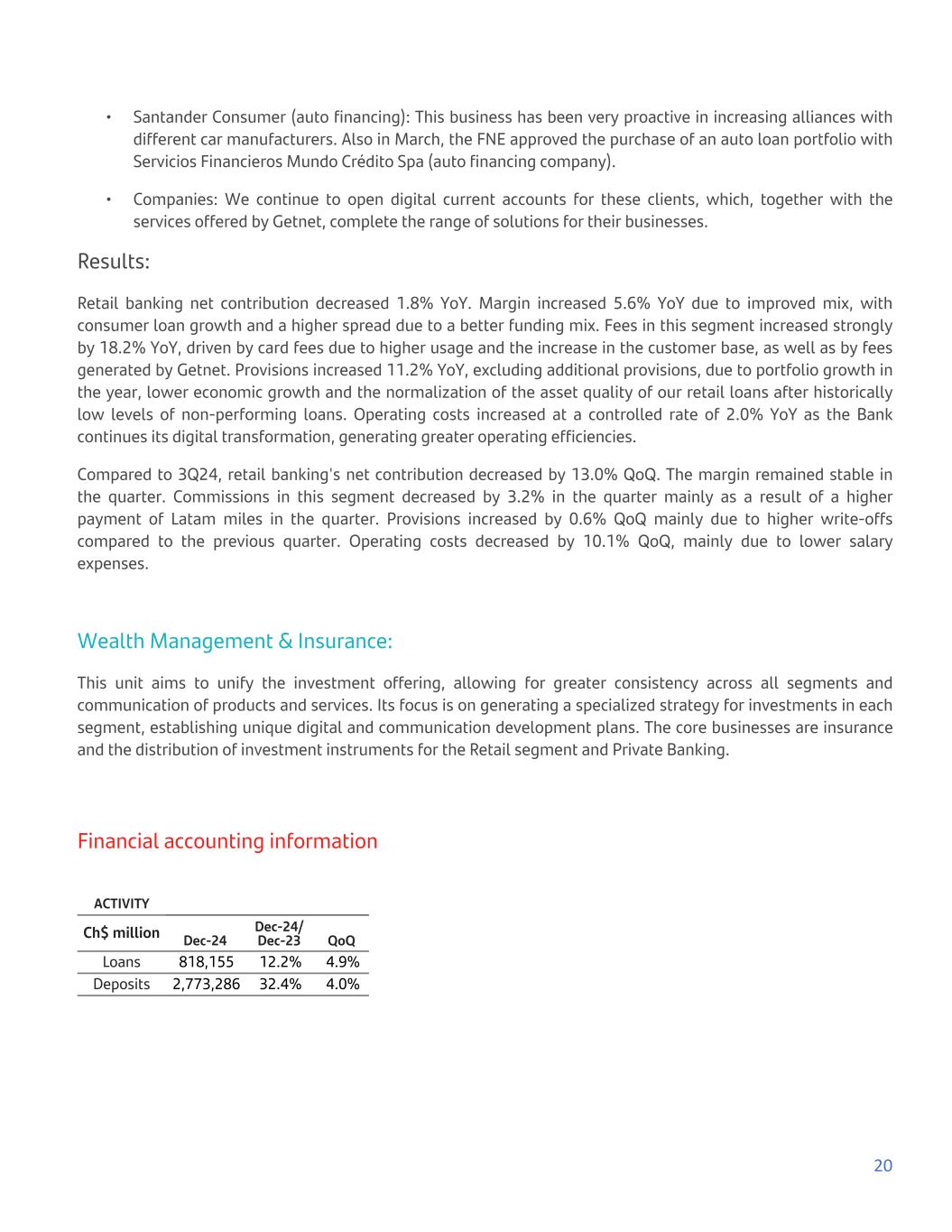 • Santander Consumer (auto financing): This business has been very proactive in increasing alliances with different car manufacturers. Also in March, the FNE approved the purchase of an auto loan portfolio with Servicios Financieros Mundo Crédito Spa (auto financing company).

• Companies: We continue to open digital current accounts for these clients, which, together with the services offered by Getnet, complete the range of solutions for their businesses.

Results:

Retail banking net contribution decreased 1.8% YoY. Margin increased 5.6% YoY due to improved mix, with consumer loan growth and a higher spread due to a better funding mix. Fees in this segment increased strongly by 18.2% YoY, driven by card fees due to higher usage and the increase in the customer base, as well as by fees generated by Getnet. Provisions increased 11.2% YoY, excluding additional provisions, due to portfolio growth in the year, lower economic growth and the normalization of the asset quality of our retail loans after historically low levels of non-performing loans. Operating costs increased at a controlled rate of 2.0% YoY as the Bank continues its digital transformation, generating greater operating efficiencies.

Compared to 3Q24, retail banking's net contribution decreased by 13.0% QoQ. The margin remained stable in the quarter. Commissions in this segment decreased by 3.2% in the quarter mainly as a result of a higher payment of Latam miles in the quarter. Provisions increased by 0.6% QoQ mainly due to higher write-offs compared to the previous quarter. Operating costs decreased by 10.1% QoQ, mainly due to lower salary expenses.

Wealth Management & Insurance:

This unit aims to unify the investment offering, allowing for greater consistency across all segments and communication of products and services. Its focus is on generating a specialized strategy for investments in each segment, establishing unique digital and communication development plans. The core businesses are insurance and the distribution of investment instruments for the Retail segment and Private Banking.

Financial accounting information

ACTIVITY

| Ch$ million | Dec-24 | Dec-24/ Dec-23 | QoQ |
|---|---|---|---|
| Loans | 818,155 | 12.2% | 4.9% |
| Deposits | 2,773,286 | 32.4% | 4.0% |

20